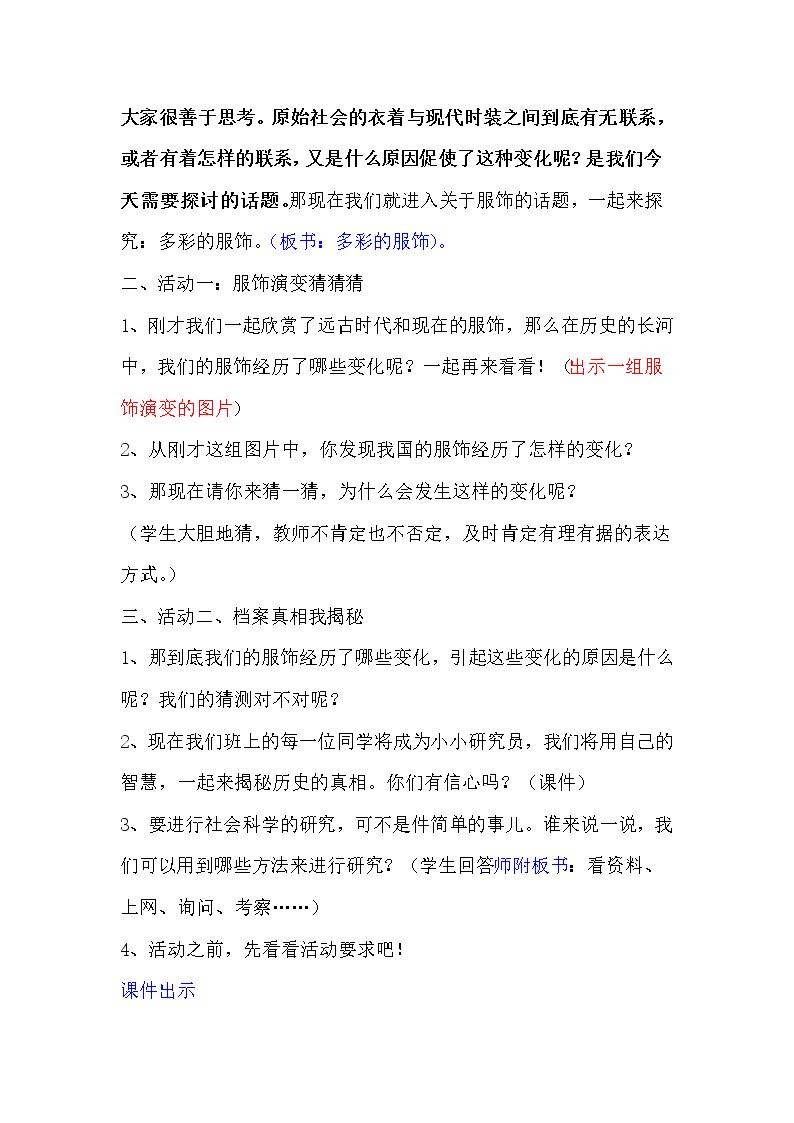 大家很善于思考。原始社会的衣着与现代时装之间到底有无联系，或者有着怎样的联系，又是什么原因促使了这种变化呢？是我们今天需要探讨的话题。那现在我们就进入关于服饰的话题，一起来探究：多彩的服饰。（板书：多彩的服饰）。

二、活动一：服饰演变猜猜猜

1、刚才我们一起欣赏了远古时代和现在的服饰，那么在历史的长河中，我们的服饰经历了哪些变化呢？一起再来看看！（出示一组服饰演变的图片）

2、从刚才这组图片中，你发现我国的服饰经历了怎样的变化？

3、那现在请你来猜一猜，为什么会发生这样的变化呢？

（学生大胆地猜，教师不肯定也不否定，及时肯定有理有据的表达方式。）

三、活动二、档案真相我揭秘

1、那到底我们的服饰经历了哪些变化，引起这些变化的原因是什么呢？我们的猜测对不对呢？

2、现在我们班上的每一位同学将成为小小研究员，我们将用自己的智慧，一起来揭秘历史的真相。你们有信心吗？（课件）

3、要进行社会科学的研究，可不是件简单的事儿。谁来说一说，我们可以用到哪些方法来进行研究？（学生回答师附板书：看资料、上网、询问、考察……）

4、活动之前，先看看活动要求吧！

课件出示